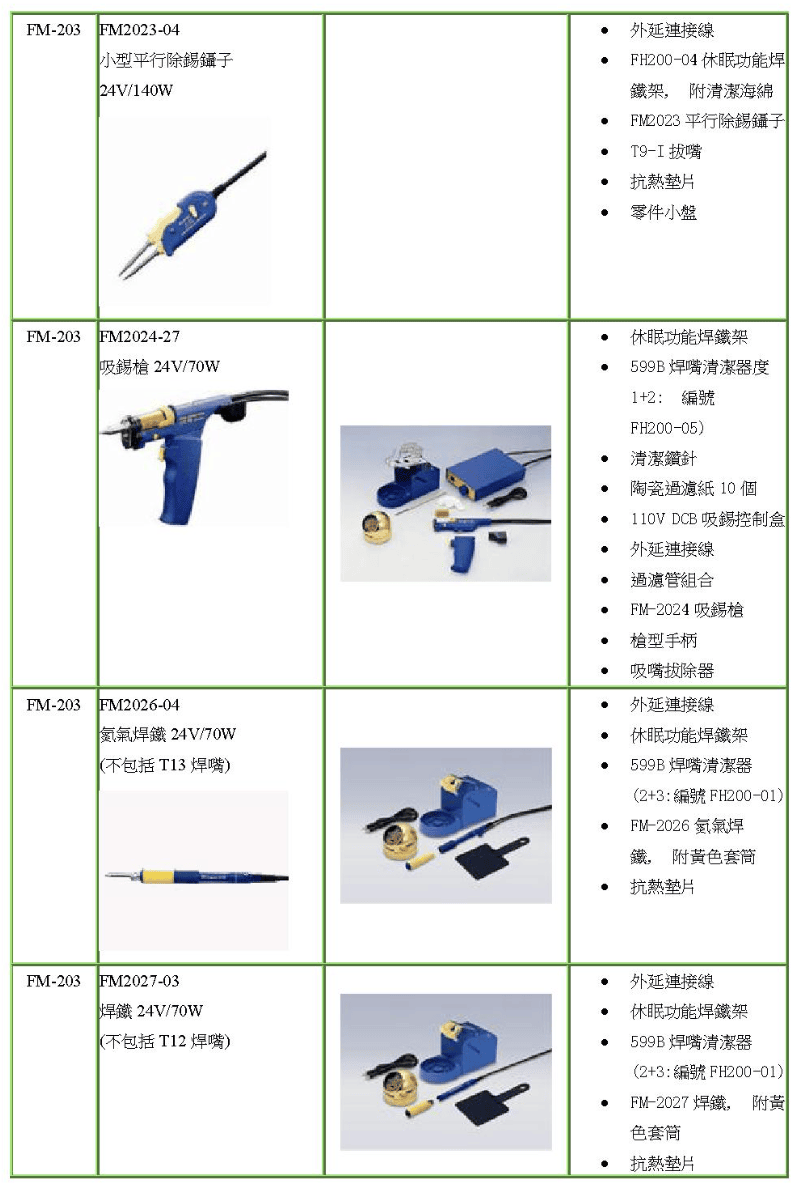 | | | | |
|---|---|---|---|
| FM-203 | FM2023-04 小型平行除錫鑷子 24V/140W | | • 外延連接線 • FH200-04 休眠功能焊鐵架， 附清潔海綿 • FM2023 平行除錫鑷子 • T9-I 拔嘴 • 抗熱墊片 • 零件小盤 |
| FM-203 | FM2024-27 吸錫槍 24V/70W | | • 休眠功能焊鐵架 • 599B 焊嘴清潔器度 1+2: 編號 FH200-05) • 清潔鑽針 • 陶瓷過濾紙 10 個 • 110V DCB 吸錫控制盒 • 外延連接線 • 過濾管組合 • FM-2024 吸錫槍 • 槍型手柄 • 吸嘴拔除器 |
| FM-203 | FM2026-04 氮氣焊鐵 24V/70W (不包括 T13 焊嘴) | | • 外延連接線 • 休眠功能焊鐵架 • 599B 焊嘴清潔器 (2+3:編號 FH200-01) • FM-2026 氮氣焊鐵， 附黃色套筒 • 抗熱墊片 |
| FM-203 | FM2027-03 焊鐵 24V/70W (不包括 T12 焊嘴) | | • 外延連接線 • 休眠功能焊鐵架 • 599B 焊嘴清潔器 (2+3:編號 FH200-01) • FM-2027 焊鐵， 附黃色套筒 • 抗熱墊片 |